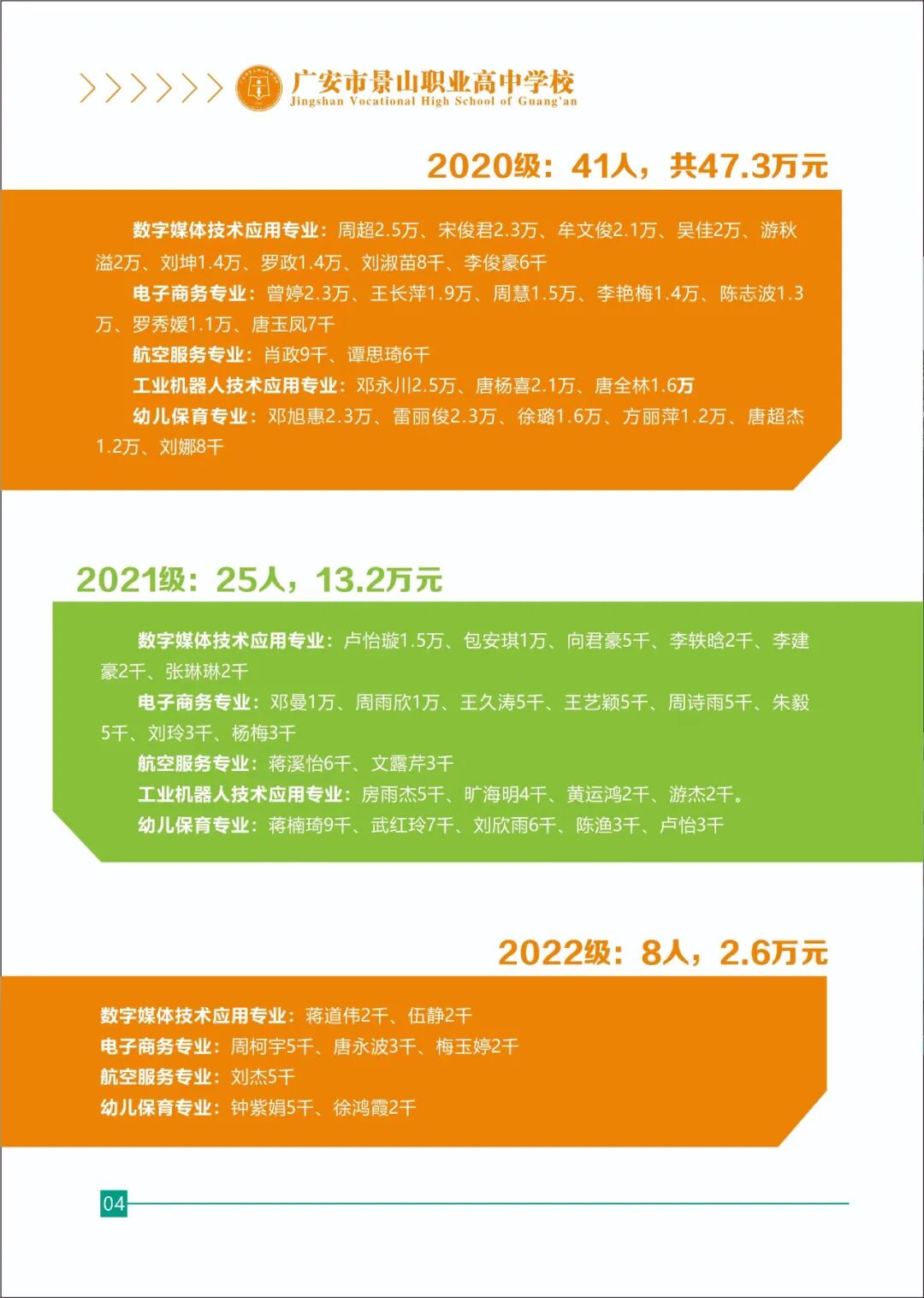 广安市景山职业高中学校
Jingshan Vocational High School of Guang'an

2020级：41人，共47.3万元

数字媒体技术应用专业：周超2.5万、宋俊君2.3万、牟文俊2.1万、吴佳2万、游秋溢2万、刘坤1.4万、罗政1.4万、刘淑苗8千、李俊豪6千

电子商务专业：曾婷2.3万、王长萍1.9万、周慧1.5万、李艳梅1.4万、陈志波1.3万、罗秀媛1.1万、唐玉凤7千

航空服务专业：肖政9千、谭思琦6千

工业机器人技术应用专业：邓永川2.5万、唐杨喜2.1万、唐全林1.6万

幼儿保育专业：邓旭惠2.3万、雷丽俊2.3万、徐璐1.6万、方丽萍1.2万、唐超杰1.2万、刘娜8千

2021级：25人，13.2万元

数字媒体技术应用专业：卢怡璇1.5万、包安琪1万、向君豪5千、李轶晗2千、李建豪2千、张琳琳2千

电子商务专业：邓曼1万、周雨欣1万、王久涛5千、王艺颖5千、周诗雨5千、朱毅5千、刘玲3千、杨梅3千

航空服务专业：蒋溪怡6千、文露芹3千

工业机器人技术应用专业：房雨杰5千、旷海明4千、黄运鸿2千、游杰2千。

幼儿保育专业：蒋楠琦9千、武红玲7千、刘欣雨6千、陈渔3千、卢怡3千

2022级：8人，2.6万元

数字媒体技术应用专业：蒋道伟2千、伍静2千

电子商务专业：周柯宇5千、唐永波3千、梅玉婷2千

航空服务专业：刘杰5千

幼儿保育专业：钟紫娟5千、徐鸿霞2千

04